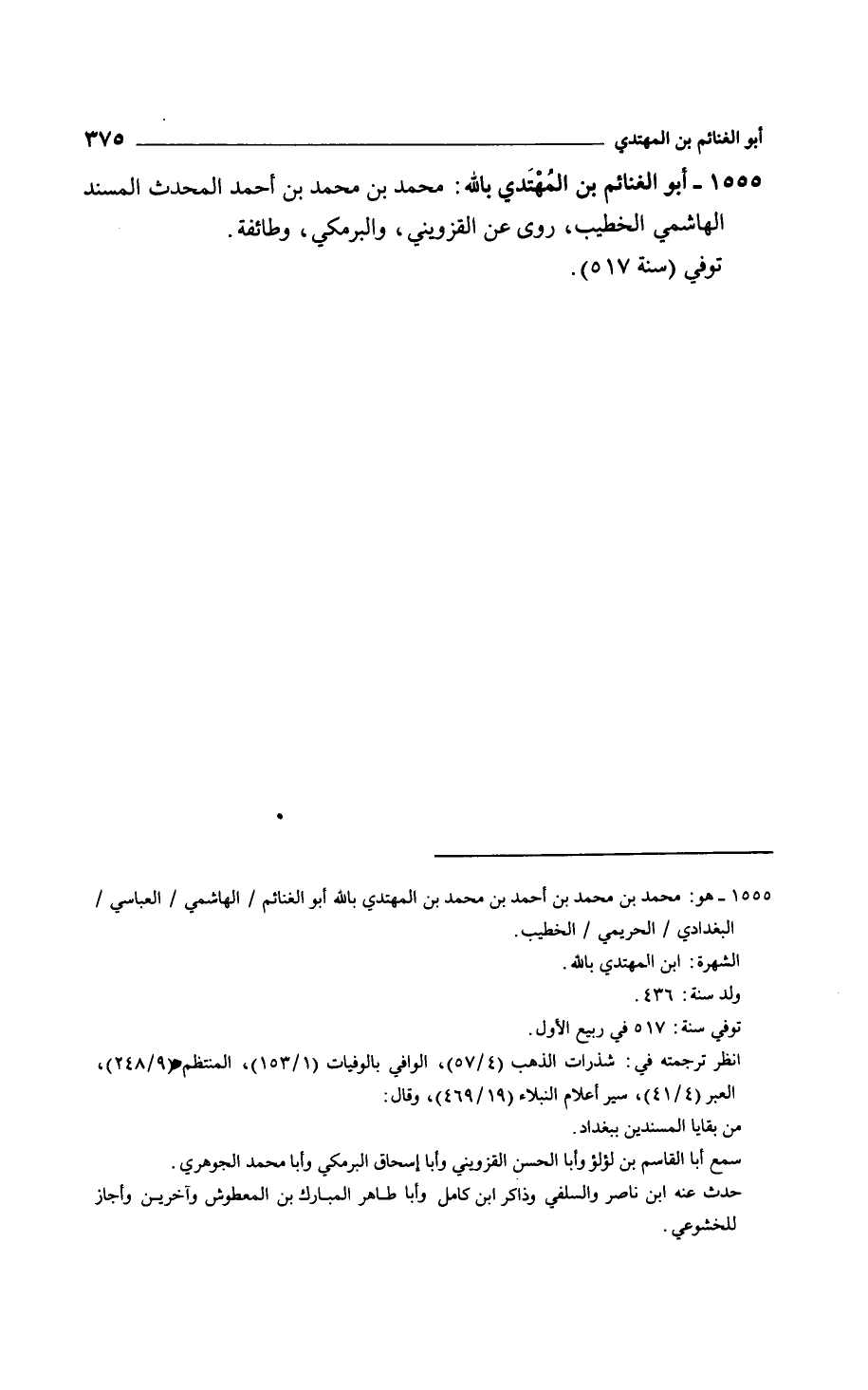 أبو الغنائم بن المهتدي ٣٧٥

١٥٥٥ ـ أبو الغنائم بن المُهْتَدي بالله: محمد بن محمد بن أحمد المحدث المسند الهاشمي الخطيب، روى عن القزويني، والبرمكي، وطائفة.
توفي (سنة ٥١٧).

١٥٥٥ ـ هو: محمد بن محمد بن أحمد بن محمد بن المهتدي بالله أبو الغنائم / الهاشمي / العباسي / البغدادي / الحريمي / الخطيب.
الشهرة: ابن المهتدي بالله.
ولد سنة: ٤٣٦.
توفي سنة: ٥١٧ في ربيع الأول.
انظر ترجمته في: شذرات الذهب (٥٧/٤)، الوافي بالوفيات (١٥٣/١)، المنتظم (٢٤٨/٩)، العبر (٤١/٤)، سير أعلام النبلاء (٤٦٩/١٩)، وقال:
من بقايا المسندين ببغداد.
سمع أبا القاسم بن لؤلؤ وأبا الحسن القزويني وأبا إسحاق البرمكي وأبا محمد الجوهري.
حدث عنه ابن ناصر والسلفي وذاكر ابن كامل وأبا طاهر المبارك بن المعطوش وآخرين وأجاز للخشوعي.